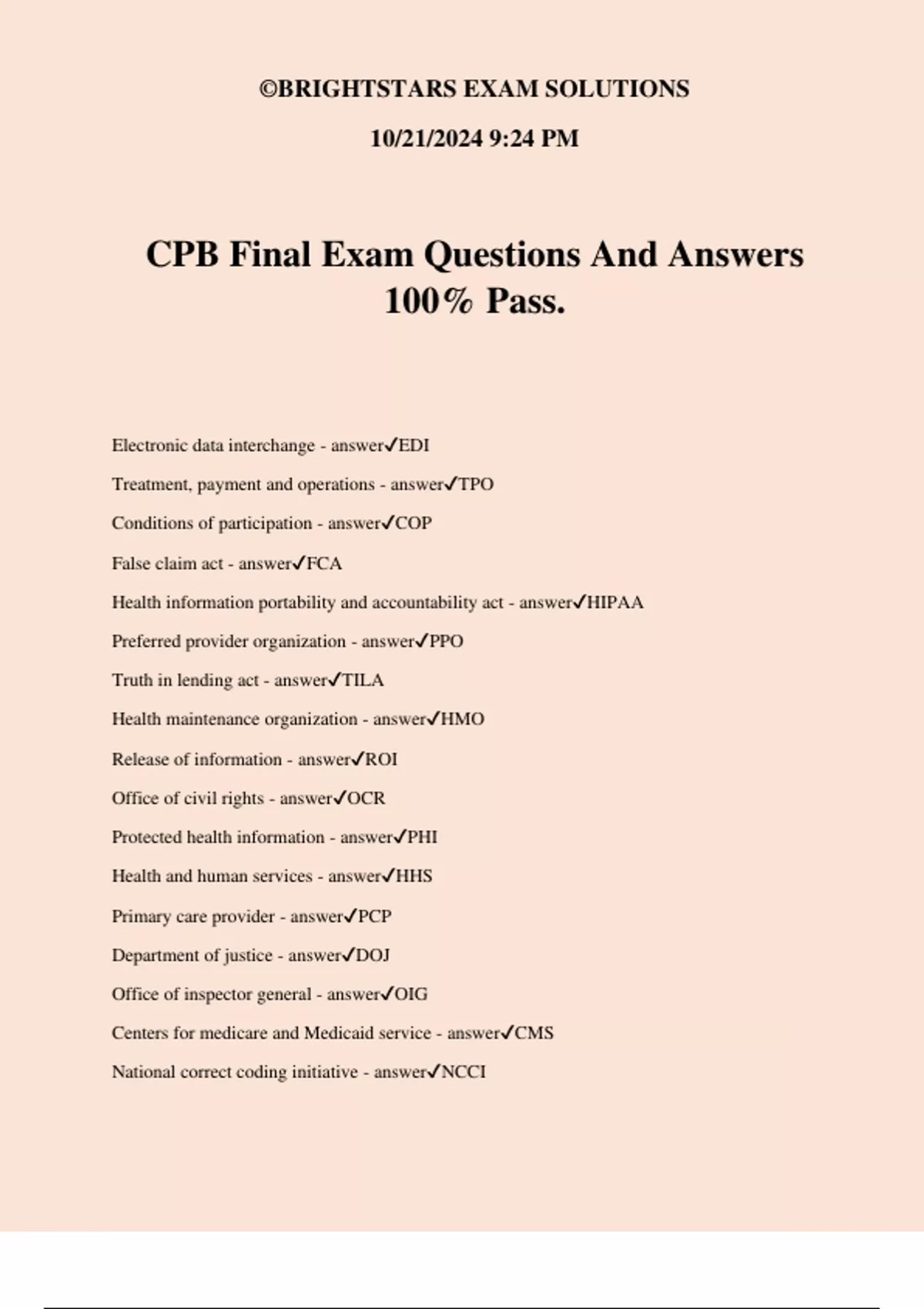 ©BRIGHTSTARS EXAM SOLUTIONS

10/21/2024 9:24 PM

CPB Final Exam Questions And Answers 100% Pass.

Electronic data interchange - answer✓EDI

Treatment, payment and operations - answer✓TPO

Conditions of participation - answer✓COP

False claim act - answer✓FCA

Health information portability and accountability act - answer✓HIPAA

Preferred provider organization - answer✓PPO

Truth in lending act - answer✓TILA

Health maintenance organization - answer✓HMO

Release of information - answer✓ROI

Office of civil rights - answer✓OCR

Protected health information - answer✓PHI

Health and human services - answer✓HHS

Primary care provider - answer✓PCP

Department of justice - answer✓DOJ

Office of inspector general - answer✓OIG

Centers for medicare and Medicaid service - answer✓CMS

National correct coding initiative - answer✓NCCI